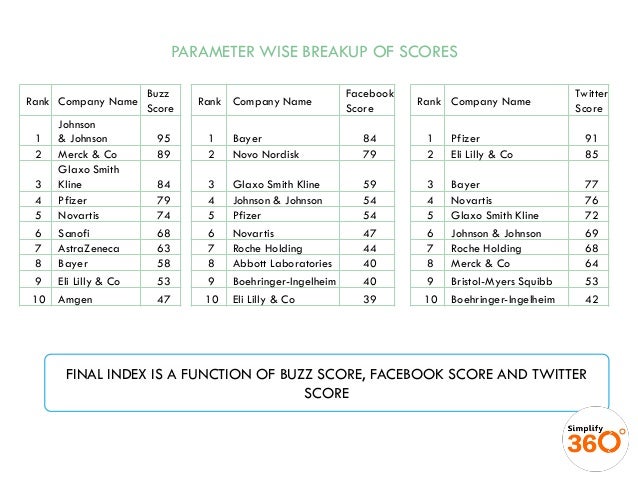 PARAMETER WISE BREAKUP OF SCORES

| Rank | Company Name | Buzz Score |
|---|---|---|
| 1 | Johnson & Johnson | 95 |
| 2 | Merck & Co | 89 |
| 3 | Glaxo Smith Kline | 84 |
| 4 | Pfizer | 79 |
| 5 | Novartis | 74 |
| 6 | Sanofi | 68 |
| 7 | AstraZeneca | 63 |
| 8 | Bayer | 58 |
| 9 | Eli Lilly & Co | 53 |
| 10 | Amgen | 47 |

| Rank | Company Name | Facebook Score |
|---|---|---|
| 1 | Bayer | 84 |
| 2 | Novo Nordisk | 79 |
| 3 | Glaxo Smith Kline | 59 |
| 4 | Johnson & Johnson | 54 |
| 5 | Pfizer | 54 |
| 6 | Novartis | 47 |
| 7 | Roche Holding | 44 |
| 8 | Abbott Laboratories | 40 |
| 9 | Boehringer-Ingelheim | 40 |
| 10 | Eli Lilly & Co | 39 |

| Rank | Company Name | Twitter Score |
|---|---|---|
| 1 | Pfizer | 91 |
| 2 | Eli Lilly & Co | 85 |
| 3 | Bayer | 77 |
| 4 | Novartis | 76 |
| 5 | Glaxo Smith Kline | 72 |
| 6 | Johnson & Johnson | 69 |
| 7 | Roche Holding | 68 |
| 8 | Merck & Co | 64 |
| 9 | Bristol-Myers Squibb | 53 |
| 10 | Boehringer-Ingelheim | 42 |

FINAL INDEX IS A FUNCTION OF BUZZ SCORE, FACEBOOK SCORE AND TWITTER SCORE

Simplify 360°